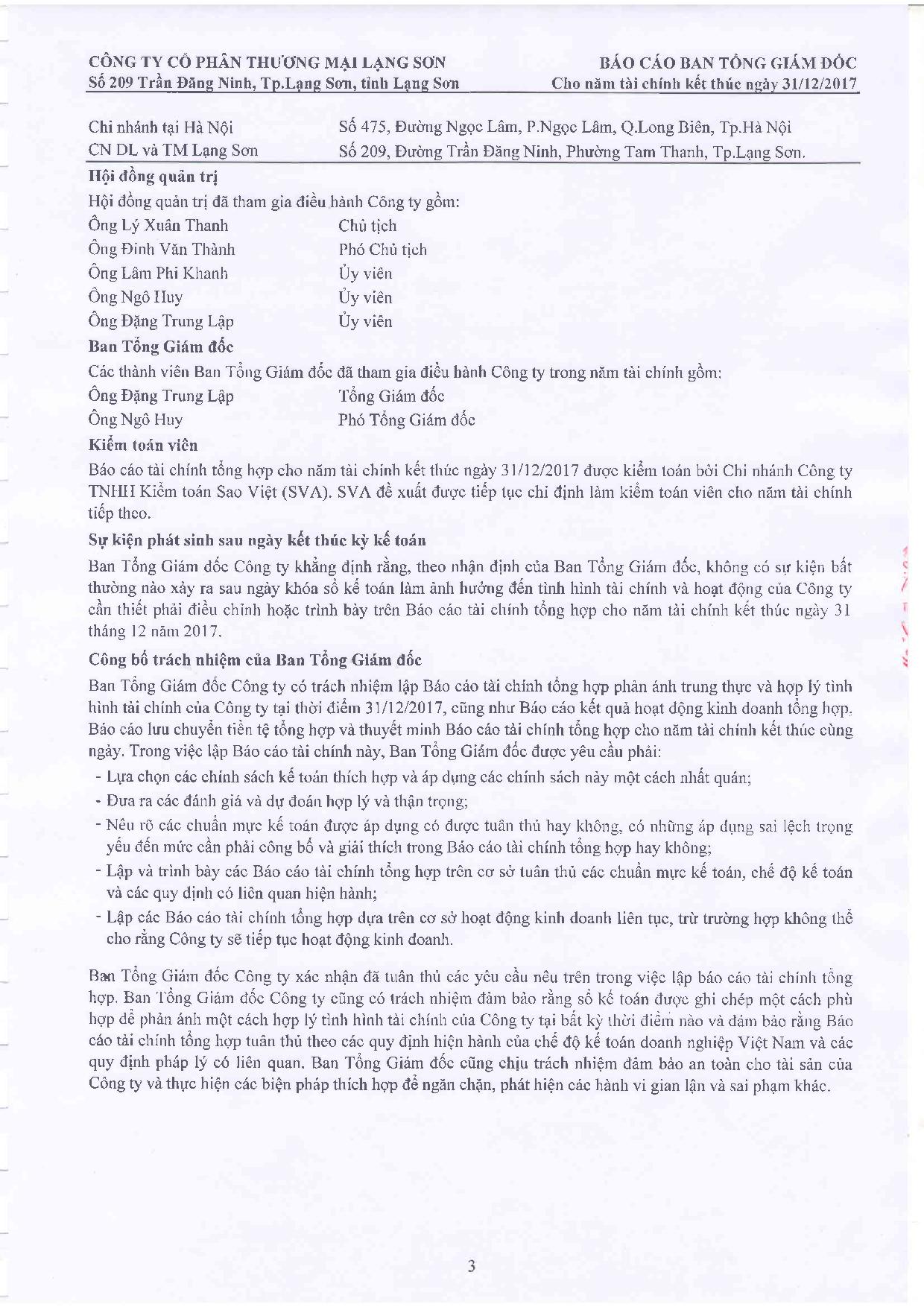 CÔNG TY CỔ PHẦN THƯƠNG MẠI LẠNG SƠN
Số 209 Trần Đăng Ninh, Tp.Lạng Sơn, tỉnh Lạng Sơn

BÁO CÁO BAN TỔNG GIÁM ĐỐC
Cho năm tài chính kết thúc ngày 31/12/2017

| | |
|---|---|
| Chi nhánh tại Hà Nội | Số 475, Đường Ngọc Lâm, P.Ngọc Lâm, Q.Long Biên, Tp.Hà Nội |
| CN DL và TM Lạng Sơn | Số 209, Đường Trần Đăng Ninh, Phường Tam Thanh, Tp.Lạng Sơn. |

Hội đồng quản trị

Hội đồng quản trị đã tham gia điều hành Công ty gồm:

| | |
|---|---|
| Ông Lý Xuân Thanh | Chủ tịch |
| Ông Đinh Văn Thành | Phó Chủ tịch |
| Ông Lâm Phi Khanh | Ủy viên |
| Ông Ngô Huy | Ủy viên |
| Ông Đặng Trung Lập | Ủy viên |

Ban Tổng Giám đốc

Các thành viên Ban Tổng Giám đốc đã tham gia điều hành Công ty trong năm tài chính gồm:

| | |
|---|---|
| Ông Đặng Trung Lập | Tổng Giám đốc |
| Ông Ngô Huy | Phó Tổng Giám đốc |

Kiểm toán viên

Báo cáo tài chính tổng hợp cho năm tài chính kết thúc ngày 31/12/2017 được kiểm toán bởi Chi nhánh Công ty TNHH Kiểm toán Sao Việt (SVA). SVA đề xuất được tiếp tục chỉ định làm kiểm toán viên cho năm tài chính tiếp theo.

Sự kiện phát sinh sau ngày kết thúc kỳ kế toán

Ban Tổng Giám đốc Công ty khẳng định rằng, theo nhận định của Ban Tổng Giám đốc, không có sự kiện bất thường nào xảy ra sau ngày khóa sổ kế toán làm ảnh hưởng đến tình hình tài chính và hoạt động của Công ty cần thiết phải điều chỉnh hoặc trình bày trên Báo cáo tài chính tổng hợp cho năm tài chính kết thúc ngày 31 tháng 12 năm 2017.

Công bố trách nhiệm của Ban Tổng Giám đốc

Ban Tổng Giám đốc Công ty có trách nhiệm lập Báo cáo tài chính tổng hợp phản ánh trung thực và hợp lý tình hình tài chính của Công ty tại thời điểm 31/12/2017, cũng như Báo cáo kết quả hoạt động kinh doanh tổng hợp, Báo cáo lưu chuyển tiền tệ tổng hợp và thuyết minh Báo cáo tài chính tổng hợp cho năm tài chính kết thúc cùng ngày. Trong việc lập Báo cáo tài chính này, Ban Tổng Giám đốc được yêu cầu phải:
- Lựa chọn các chính sách kế toán thích hợp và áp dụng các chính sách này một cách nhất quán;
- Đưa ra các đánh giá và dự đoán hợp lý và thận trọng;
- Nêu rõ các chuẩn mực kế toán được áp dụng có được tuân thủ hay không, có những áp dụng sai lệch trọng yếu đến mức cần phải công bố và giải thích trong Báo cáo tài chính tổng hợp hay không;
- Lập và trình bày các Báo cáo tài chính tổng hợp trên cơ sở tuân thủ các chuẩn mực kế toán, chế độ kế toán và các quy định có liên quan hiện hành;
- Lập các Báo cáo tài chính tổng hợp dựa trên cơ sở hoạt động kinh doanh liên tục, trừ trường hợp không thể cho rằng Công ty sẽ tiếp tục hoạt động kinh doanh.

Ban Tổng Giám đốc Công ty xác nhận đã tuân thủ các yêu cầu nêu trên trong việc lập báo cáo tài chính tổng hợp. Ban Tổng Giám đốc Công ty cũng có trách nhiệm đảm bảo rằng sổ kế toán được ghi chép một cách phù hợp để phản ánh một cách hợp lý tình hình tài chính của Công ty tại bất kỳ thời điểm nào và đảm bảo rằng Báo cáo tài chính tổng hợp tuân thủ theo các quy định hiện hành của chế độ kế toán doanh nghiệp Việt Nam và các quy định pháp lý có liên quan. Ban Tổng Giám đốc cũng chịu trách nhiệm đảm bảo an toàn cho tài sản của Công ty và thực hiện các biện pháp thích hợp để ngăn chặn, phát hiện các hành vi gian lận và sai phạm khác.

3